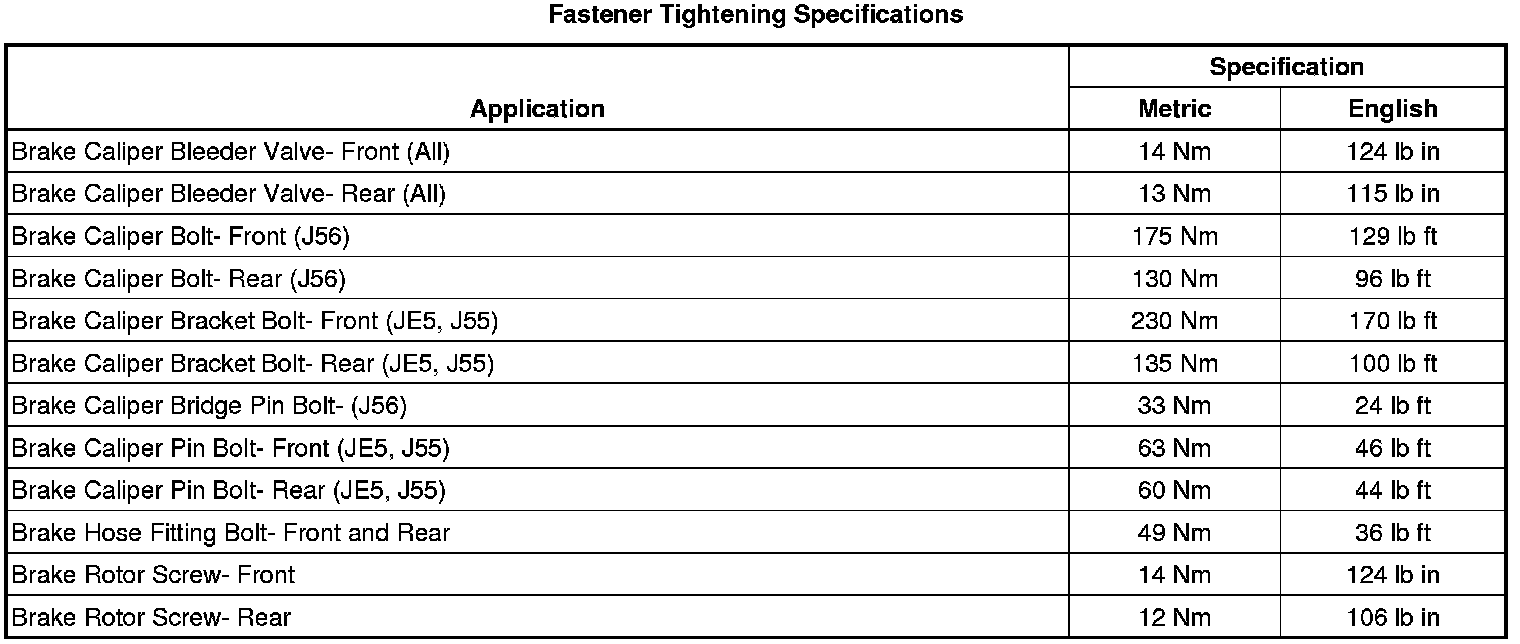 Fastener Tightening Specifications

| Application | Specification | |
|---|---|---|
| | Metric | English |
| Brake Caliper Bleeder Valve- Front (All) | 14 Nm | 124 lb in |
| Brake Caliper Bleeder Valve- Rear (All) | 13 Nm | 115 lb in |
| Brake Caliper Bolt- Front (J56) | 175 Nm | 129 lb ft |
| Brake Caliper Bolt- Rear (J56) | 130 Nm | 96 lb ft |
| Brake Caliper Bracket Bolt- Front (JE5, J55) | 230 Nm | 170 lb ft |
| Brake Caliper Bracket Bolt- Rear (JE5, J55) | 135 Nm | 100 lb ft |
| Brake Caliper Bridge Pin Bolt- (J56) | 33 Nm | 24 lb ft |
| Brake Caliper Pin Bolt- Front (JE5, J55) | 63 Nm | 46 lb ft |
| Brake Caliper Pin Bolt- Rear (JE5, J55) | 60 Nm | 44 lb ft |
| Brake Hose Fitting Bolt- Front and Rear | 49 Nm | 36 lb ft |
| Brake Rotor Screw- Front | 14 Nm | 124 lb in |
| Brake Rotor Screw- Rear | 12 Nm | 106 lb in |